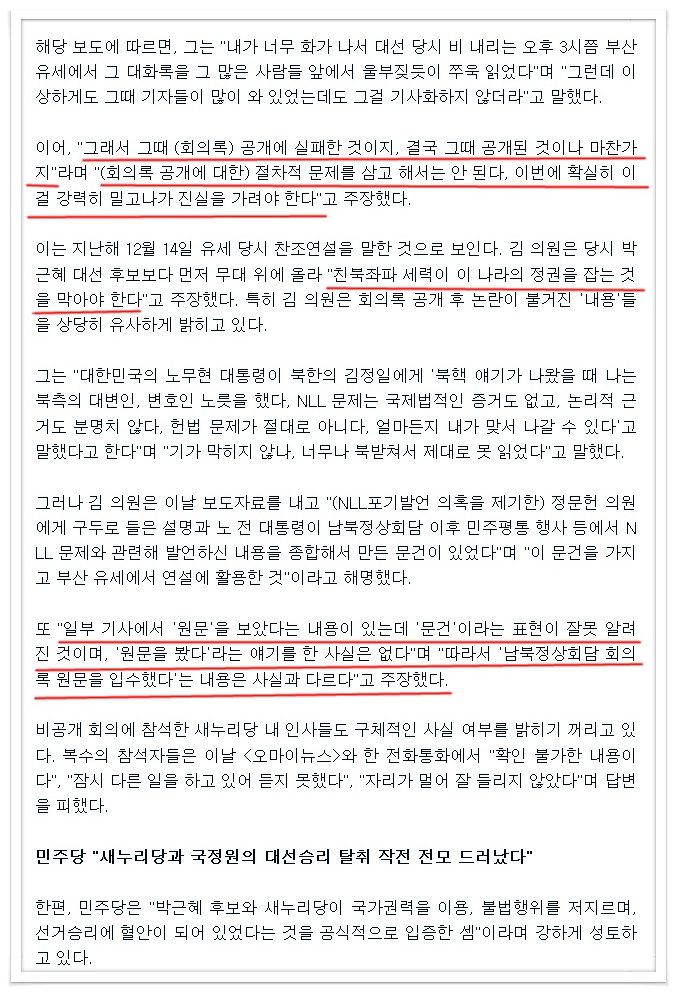 해당 보도에 따르면, 그는 "내가 너무 화가 나서 대선 당시 비 내리는 오후 3시쯤 부산 유세에서 그 대화록을 그 많은 사람들 앞에서 울부짖듯이 쭈욱 읽었다"며 "그런데 이상하게도 그때 기자들이 많이 와 있었는데도 그걸 기사화하지 않더라"고 말했다.

이어, "그래서 그때 (회의록) 공개에 실패한 것이지, 결국 그때 공개된 것이나 마찬가지"라며 "(회의록 공개에 대한) 절차적 문제를 삼고 해서는 안 된다, 이번에 확실히 이걸 강력히 밀고나가 진실을 가려야 한다"고 주장했다.

이는 지난해 12월 14일 유세 당시 찬조연설을 말한 것으로 보인다. 김 의원은 당시 박근혜 대선 후보보다 먼저 무대 위에 올라 "친북좌파 세력이 이 나라의 정권을 잡는 것을 막아야 한다"고 주장했다. 특히 김 의원은 회의록 공개 후 논란이 불거진 '내용'들을 상당히 유사하게 밝히고 있다.

그는 "대한민국의 노무현 대통령이 북한의 김정일에게 '북핵 얘기가 나왔을 때 나는 북측의 대변인, 변호인 노릇을 했다, NLL 문제는 국제법적인 증거도 없고, 논리적 근거도 분명치 않다, 헌법 문제가 절대로 아니다, 얼마든지 내가 맞서 나갈 수 있다'고 말했다고 한다"며 "기가 막히지 않나, 너무나 북받쳐서 제대로 못 읽었다"고 말했다.

그러나 김 의원은 이날 보도자료를 내고 "(NLL포기발언 의혹을 제기한) 정문헌 의원에게 구두로 들은 설명과 노 전 대통령이 남북정상회담 이후 민주평통 행사 등에서 NLL 문제와 관련해 발언하신 내용을 종합해서 만든 문건이 있었다"며 "이 문건을 가지고 부산 유세에서 연설에 활용한 것"이라고 해명했다.

또 "일부 기사에서 '원문'을 보았다는 내용이 있는데 '문건'이라는 표현이 잘못 알려진 것이며, '원문을 봤다'라는 얘기를 한 사실은 없다"며 "따라서 '남북정상회담 회의록 원문을 입수했다'는 내용은 사실과 다르다"고 주장했다.

비공개 회의에 참석한 새누리당 내 인사들도 구체적인 사실 여부를 밝히기 꺼리고 있다. 복수의 참석자들은 이날 <오마이뉴스>와 한 전화통화에서 "확인 불가한 내용이다", "잠시 다른 일을 하고 있어 듣지 못했다", "자리가 멀어 잘 들리지 않았다"며 답변을 피했다.

민주당 "새누리당과 국정원의 대선승리 탈취 작전 전모 드러났다"

한편, 민주당은 "박근혜 후보와 새누리당이 국가권력을 이용, 불법행위를 저지르며, 선거승리에 혈안이 되어 있었다는 것을 공식적으로 입증한 셈"이라며 강하게 성토하고 있다.